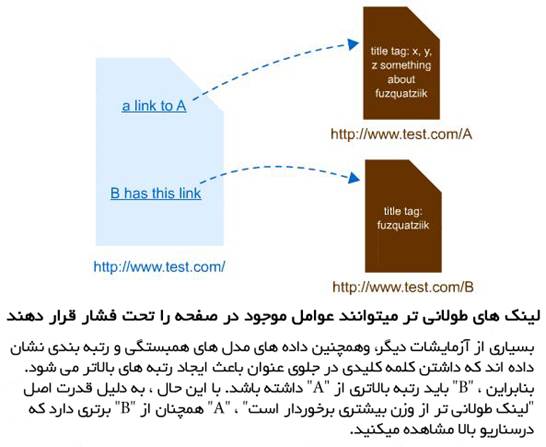 a link to A

B has this link

http://www.test.com/

title tag: x, y, z something about fuzquatziik

http://www.test.com/A

title tag: fuzquatziik

http://www.test.com/B

لینک های طولانی تر میتوانند عوامل موجود در صفحه را تحت فشار قرار دهند

بسیاری از آزمایشات دیگر، وهمچنین داده های مدل های همبستگی و رتبه بندی نشان داده اند که داشتن کلمه کلیدی در جلوی عنوان باعث ایجاد رتبه های بالاتر می شود. بنابراین ، "B" باید رتبه بالاتری از "A" داشته باشد. با این حال ، به دلیل قدرت اصل "لینک طولانی تر از وزن بیشتری برخوردار است" ، "A" همچنان از "B" برتری دارد که درسناریو بالا مشاهده میکنید.